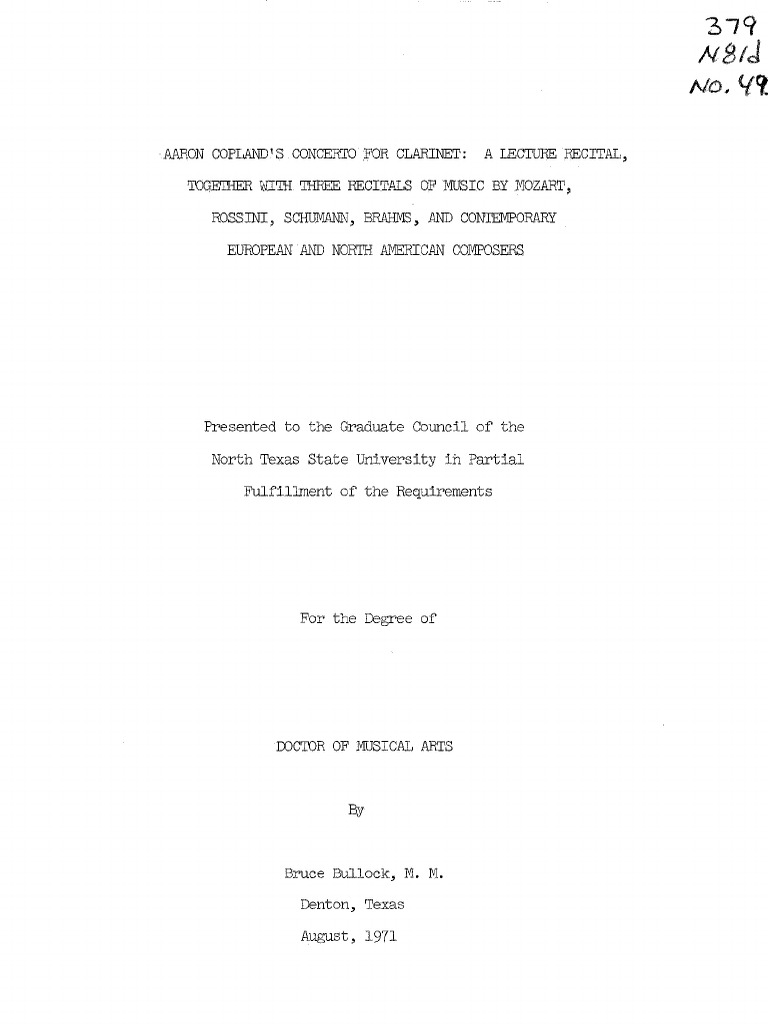 379
N81d
No. 49

AARON COPLAND'S CONCERTO FOR CLARINET: A LECTURE RECITAL, TOGETHER WITH THREE RECITALS OF MUSIC BY MOZART, ROSSINI, SCHUMANN, BRAHMS, AND CONTEMPORARY EUROPEAN AND NORTH AMERICAN COMPOSERS

Presented to the Graduate Council of the North Texas State University in Partial Fulfillment of the Requirements

For the Degree of

DOCTOR OF MUSICAL ARTS

By

Bruce Bullock, M. M.

Denton, Texas

August, 1971